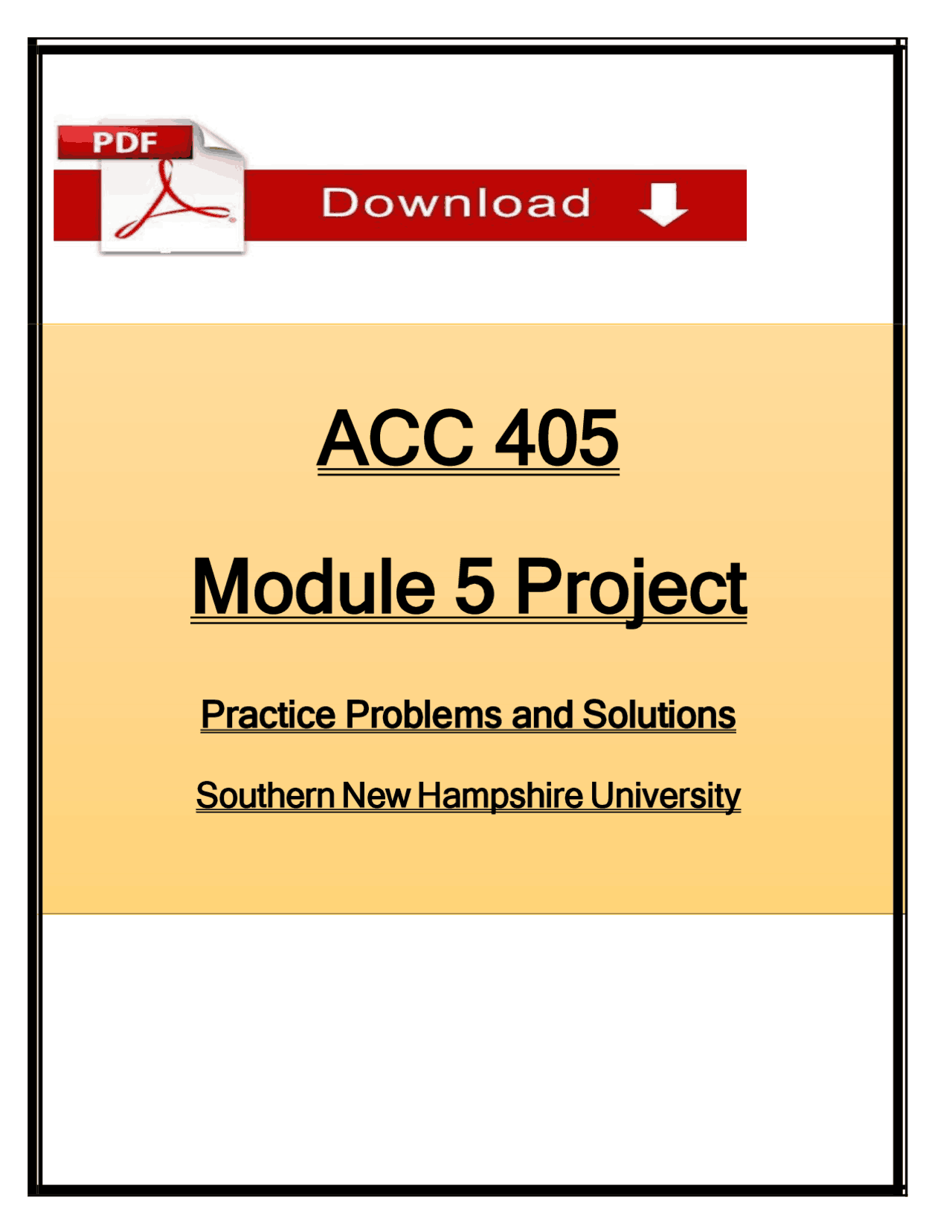 PDF

Download

ACC 405

Module 5 Project

Practice Problems and Solutions

Southern New Hampshire University